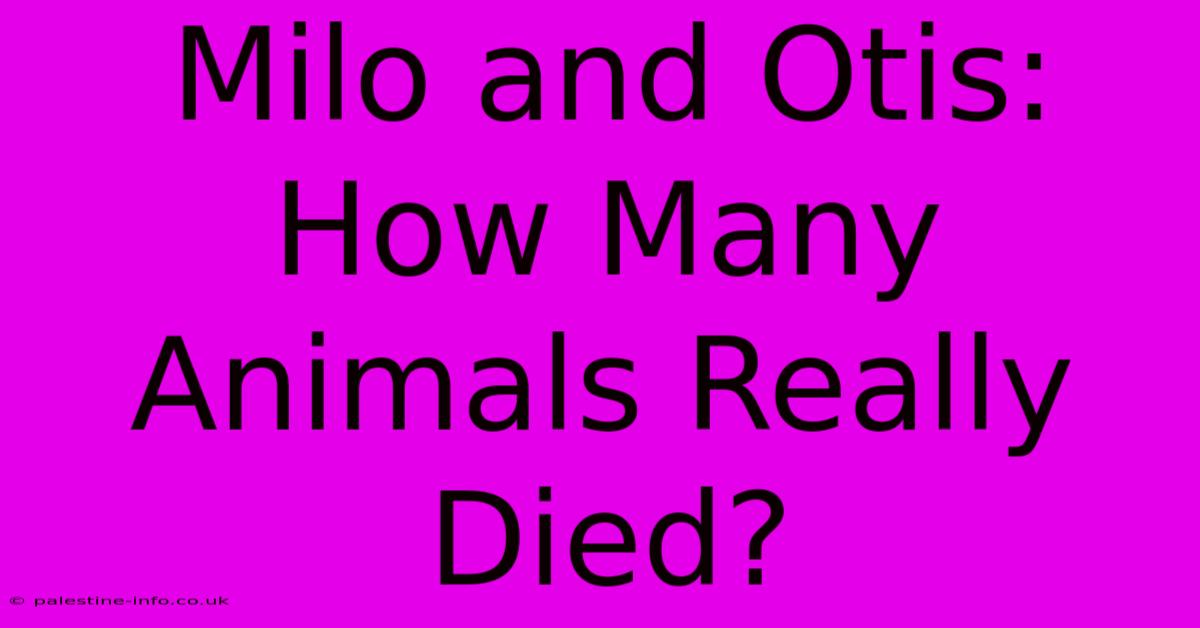 Milo and Otis: How Many Animals Really Died?

© palestine-info.co.uk